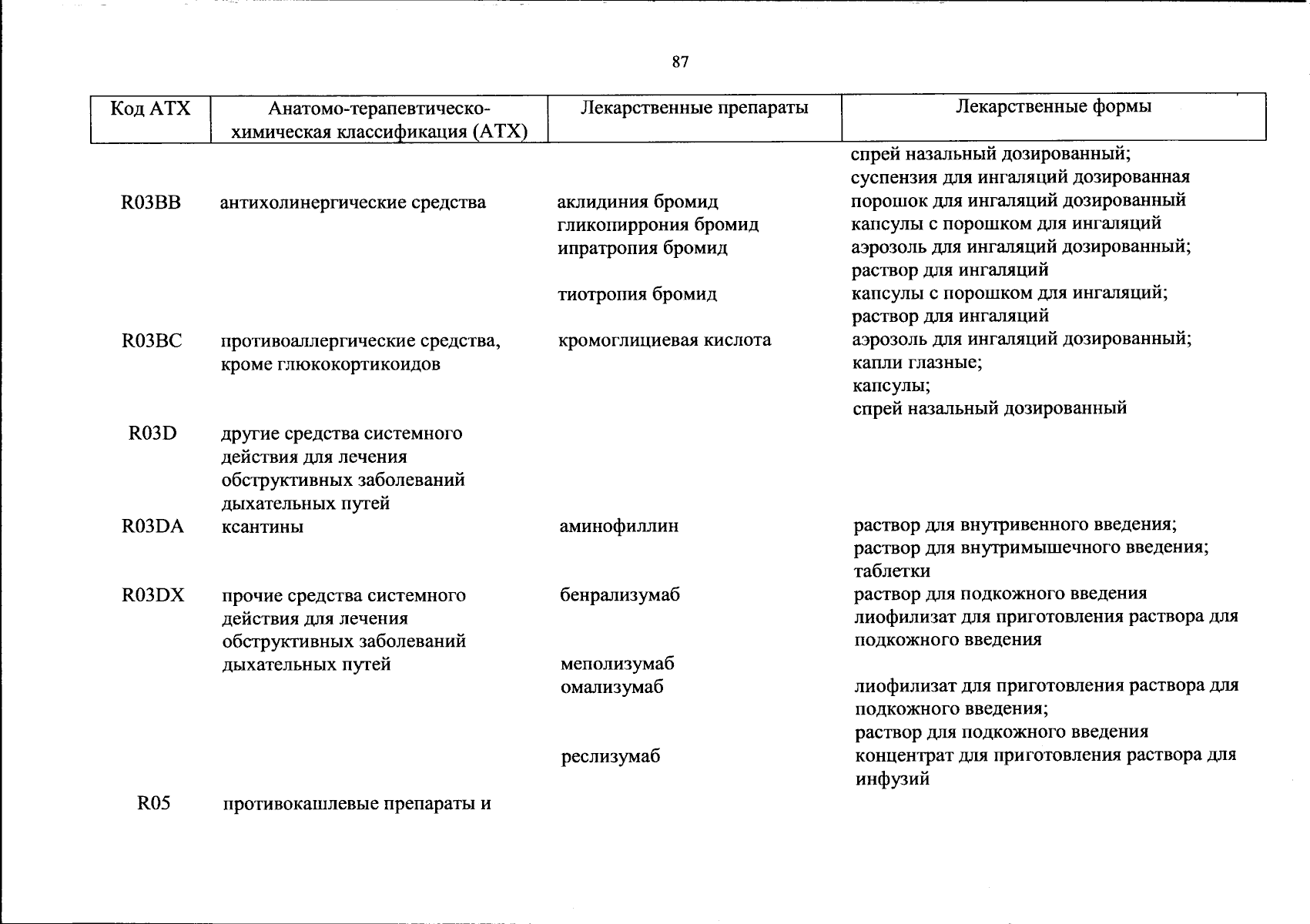 87

| Код АТХ | Анатомо-терапевтическо-химическая классификация (АТХ) | Лекарственные препараты | Лекарственные формы |
|---|---|---|---|
| | | | спрей назальный дозированный; суспензия для ингаляций дозированная |
| R03BB | антихолинергические средства | аклидиния бромид | порошок для ингаляций дозированный |
| | | гликопиррония бромид | капсулы с порошком для ингаляций |
| | | ипратропия бромид | аэрозоль для ингаляций дозированный; раствор для ингаляций |
| | | тиотропия бромид | капсулы с порошком для ингаляций; раствор для ингаляций |
| R03BC | противоаллергические средства, кроме глюкокортикоидов | кромоглициевая кислота | аэрозоль для ингаляций дозированный; капли глазные; капсулы; спрей назальный дозированный |
| R03D | другие средства системного действия для лечения обструктивных заболеваний дыхательных путей | | |
| R03DA | ксантины | аминофиллин | раствор для внутривенного введения; раствор для внутримышечного введения; таблетки |
| R03DX | прочие средства системного действия для лечения обструктивных заболеваний дыхательных путей | бенрализумаб | раствор для подкожного введения |
| | | меполизумаб | лиофилизат для приготовления раствора для подкожного введения |
| | | омализумаб | лиофилизат для приготовления раствора для подкожного введения; раствор для подкожного введения |
| | | реслизумаб | концентрат для приготовления раствора для инфузий |
| R05 | противокашлевые препараты и | | |